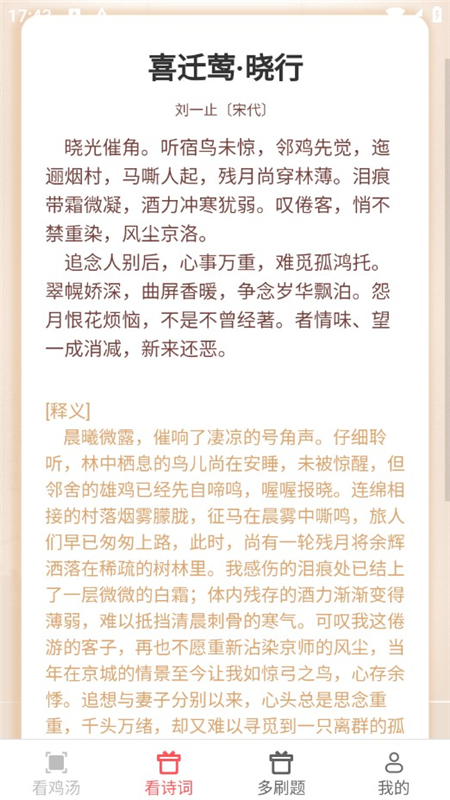 喜迁莺·晓行

刘一止〔宋代〕

晓光催角。听宿鸟未惊，邻鸡先觉，迤逦烟村，马嘶人起，残月尚穿林薄。泪痕带霜微凝，酒力冲寒犹弱。叹倦客，悄不禁重染，风尘京洛。

追念人别后，心事万重，难觅孤鸿托。翠幌娇深，曲屏香暖，争念岁华飘泊。怨月恨花烦恼，不是不曾经著。者情味、望一成消减，新来还恶。

[释义]

晨曦微露，催响了凄凉的号角声。仔细聆听，林中栖息的鸟儿尚在安睡，未被惊醒，但邻舍的雄鸡已经先自啼鸣，喔喔报晓。连绵相接的村落烟雾朦胧，征马在晨雾中嘶鸣，旅人们早已匆匆上路，此时，尚有一轮残月将余辉洒落在稀疏的树林里。我感伤的泪痕处已结上了一层微微的白霜；体内残存的酒力渐渐变得薄弱，难以抵挡清晨刺骨的寒气。可叹我这倦游的客子，再也不愿重新沾染京师的风尘，当年在京城的情景至今让我如惊弓之鸟，心存余悸。追想与妻子分别以来，心头总是思念重重，千头万绪，却又难以寻觅到一只离群的孤

看鸡汤
看诗词
多刷题
我的